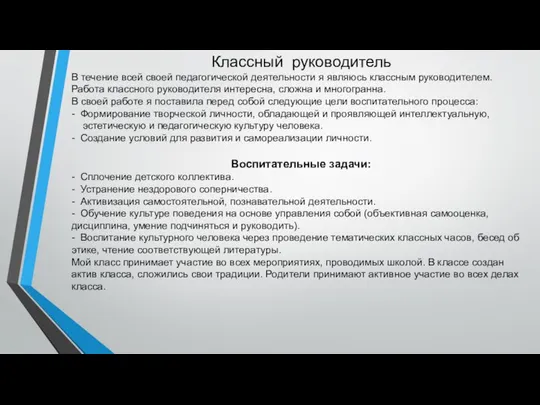 Классный руководитель

В течение всей своей педагогической деятельности я являюсь классным руководителем. Работа классного руководителя интересна, сложна и многогранна.
В своей работе я поставила перед собой следующие цели воспитательного процесса:
- Формирование творческой личности, обладающей и проявляющей интеллектуальную, эстетическую и педагогическую культуру человека.
- Создание условий для развития и самореализации личности.

Воспитательные задачи:

- Сплочение детского коллектива.
- Устранение нездорового соперничества.
- Активизация самостоятельной, познавательной деятельности.
- Обучение культуре поведения на основе управления собой (объективная самооценка, дисциплина, умение подчиняться и руководить).
- Воспитание культурного человека через проведение тематических классных часов, бесед об этике, чтение соответствующей литературы.
Мой класс принимает участие во всех мероприятиях, проводимых школой. В классе создан актив класса, сложились свои традиции. Родители принимают активное участие во всех делах класса.